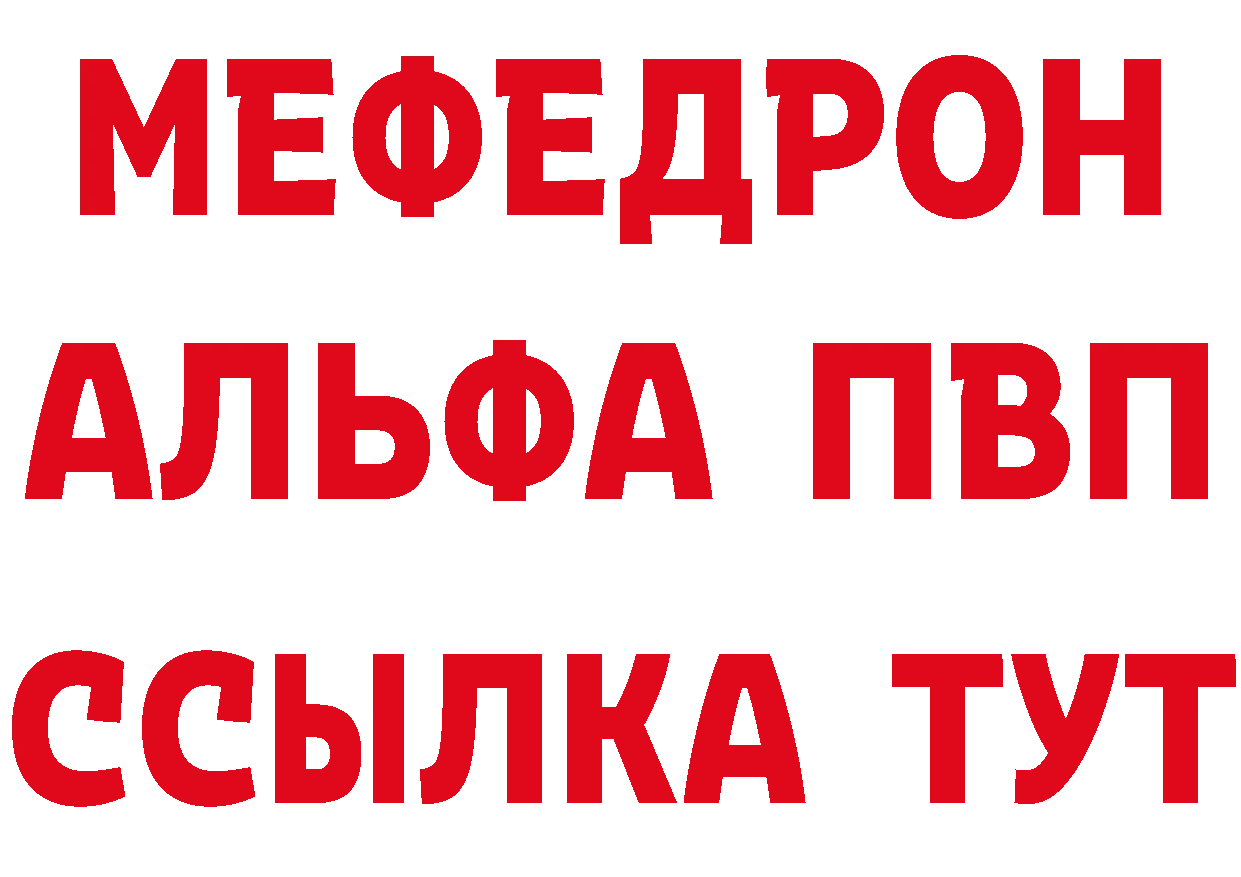 МЕФЕДРОН
АЛЬФА ПВП
ССЫЛКА ТУТ